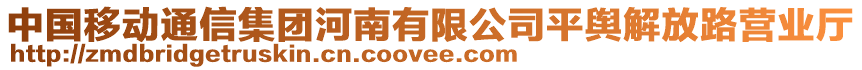 中国移动通信集团河南有限公司平舆解放路营业厅
http://zmdbridgetruskin.cn.coovee.com